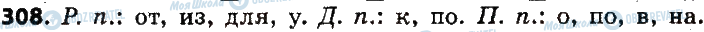 308. Р. п.: от, из, для, у. Д. п.: к, по. П. п.: о, по, в, на.